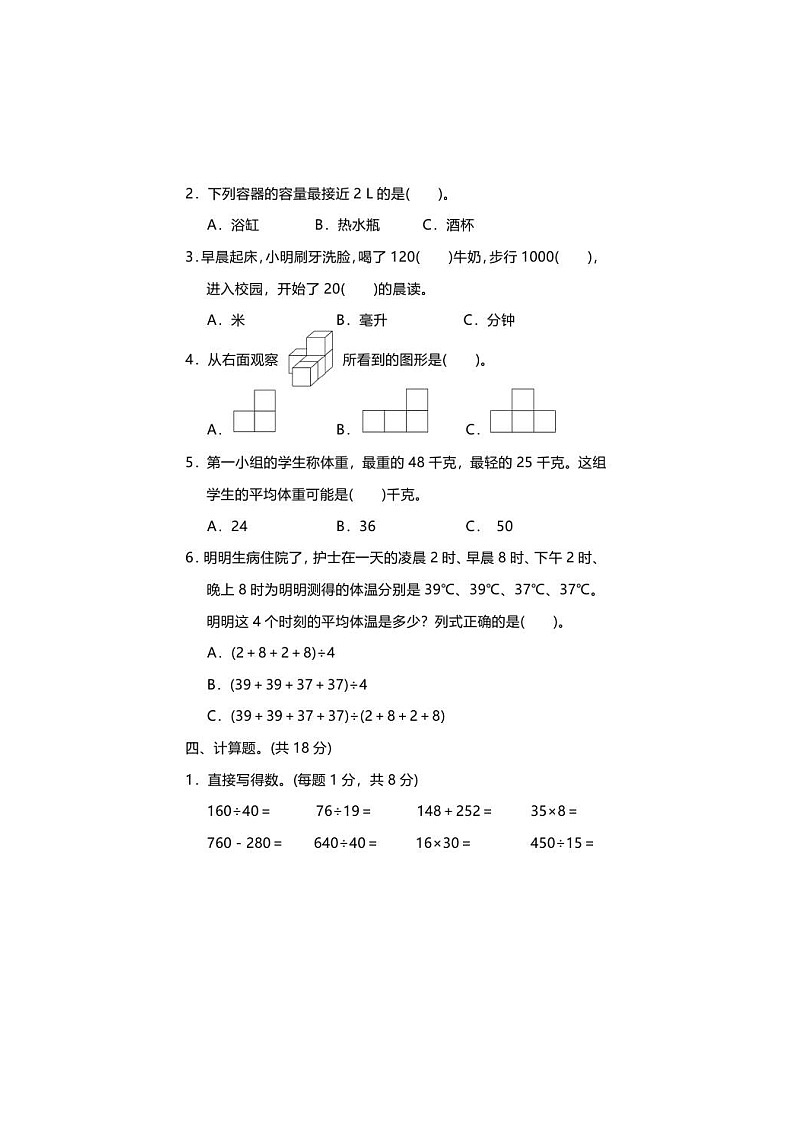 2．下列容器的容量最接近 2 L 的是(　　)。

A．浴缸　　B．热水瓶　　C．酒杯

3．早晨起床，小明刷牙洗脸，喝了 120(　　)牛奶，步行 1000(　　)，进入校园，开始了 20(　　)的晨读。

A．米　　B．毫升　　C．分钟

4．从右面观察　　所看到的图形是(　　)。

A．　　B．　　C．

5．第一小组的学生称体重，最重的 48 千克，最轻的 25 千克。这组学生的平均体重可能是(　　)千克。

A．24　　B．36　　C． 50

6．明明生病住院了，护士在一天的凌晨 2 时、早晨 8 时、下午 2 时、晚上 8 时为明明测得的体温分别是 39℃、39℃、37℃、37℃。明明这 4 个时刻的平均体温是多少？列式正确的是(　　)。

A．$(2+8+2+8)\div4$

B．$(39+39+37+37)\div4$

C．$(39+39+37+37)\div(2+8+2+8)$

四、计算题。(共 18 分)

1．直接写得数。(每题 1 分，共 8 分)

$160\div40=$　　$76\div19=$　　$148+252=$　　$35\times8=$

$760-280=$　　$640\div40=$　　$16\times30=$　　$450\div15=$